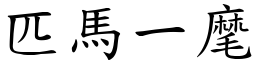 匹馬一麾